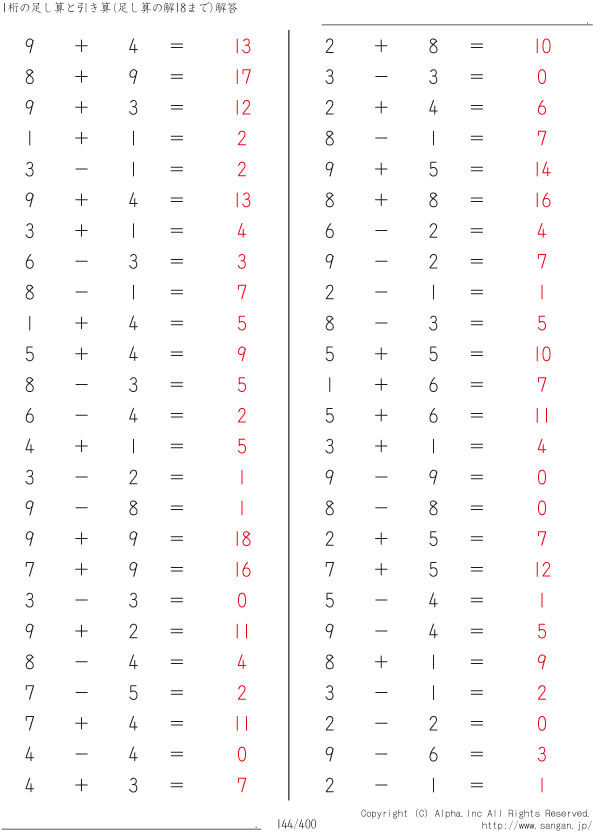 1桁の足し算と引き算(足し算の解18まで)解答

$9 + 4 = 13$
$8 + 9 = 17$
$9 + 3 = 12$
$1 + 1 = 2$
$3 - 1 = 2$
$9 + 4 = 13$
$3 + 1 = 4$
$6 - 3 = 3$
$8 - 1 = 7$
$1 + 4 = 5$
$5 + 4 = 9$
$8 - 3 = 5$
$6 - 4 = 2$
$4 + 1 = 5$
$3 - 2 = 1$
$9 - 8 = 1$
$9 + 9 = 18$
$7 + 9 = 16$
$3 - 3 = 0$
$9 + 2 = 11$
$8 - 4 = 4$
$7 - 5 = 2$
$7 + 4 = 11$
$4 - 4 = 0$
$4 + 3 = 7$

$2 + 8 = 10$
$3 - 3 = 0$
$2 + 4 = 6$
$8 - 1 = 7$
$9 + 5 = 14$
$8 + 8 = 16$
$6 - 2 = 4$
$9 - 2 = 7$
$2 - 1 = 1$
$8 - 3 = 5$
$5 + 5 = 10$
$1 + 6 = 7$
$5 + 6 = 11$
$3 + 1 = 4$
$9 - 9 = 0$
$8 - 8 = 0$
$2 + 5 = 7$
$7 + 5 = 12$
$5 - 4 = 1$
$9 - 4 = 5$
$8 + 1 = 9$
$3 - 1 = 2$
$2 - 2 = 0$
$9 - 6 = 3$
$2 - 1 = 1$

144/400

Copyright (C) Alpha.Inc All Rights Reserved.
http://www.sangan.jp/